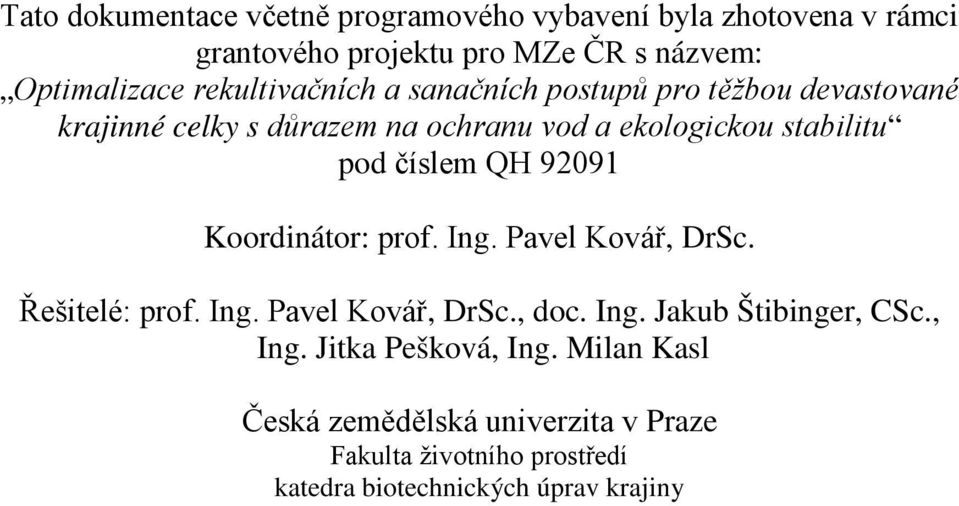 Tato dokumentace včetně programového vybavení byla zhotovena v rámci grantového projektu pro MZe ČR s názvem:
„Optimalizace rekultivačních a sanačních postupů pro těžbou devastované krajinné celky s důrazem na ochranu vod a ekologickou stabilitu“
pod číslem QH 92091

Koordinátor: prof. Ing. Pavel Kovář, DrSc.

Řešitelé: prof. Ing. Pavel Kovář, DrSc., doc. Ing. Jakub Štibinger, CSc., Ing. Jitka Pešková, Ing. Milan Kasl

Česká zemědělská univerzita v Praze
Fakulta životního prostředí
katedra biotechnických úprav krajiny